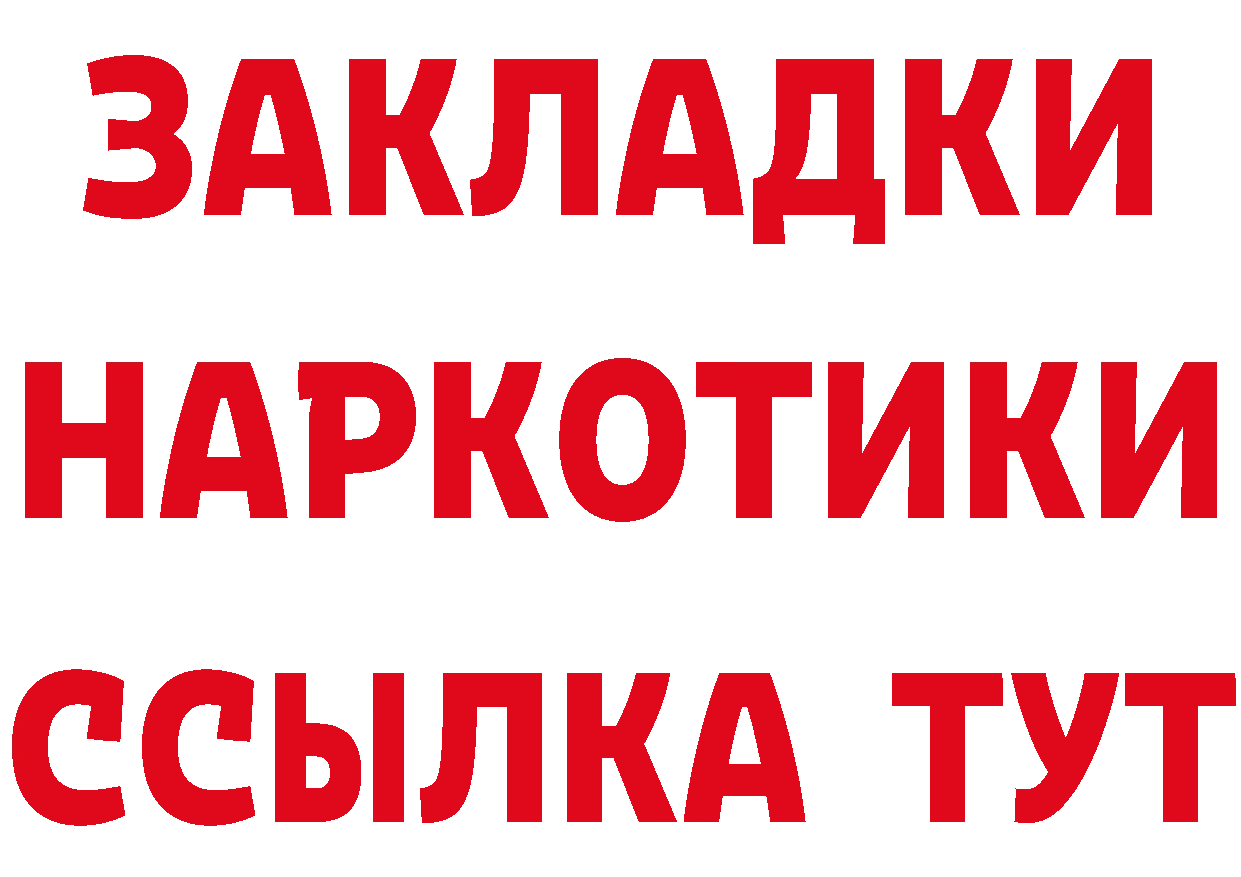 ЗАКЛАДКИ НАРКОТИКИ ССЫЛКА ТУТ